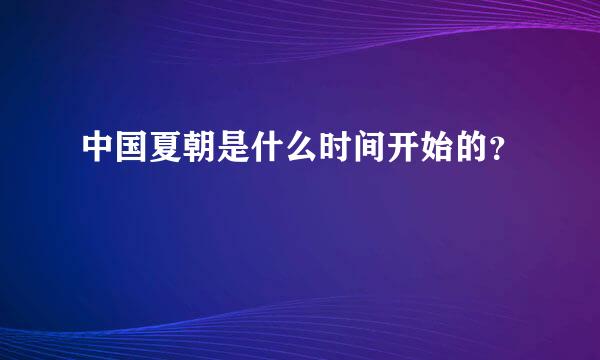 中国夏朝是什么时间开始的？